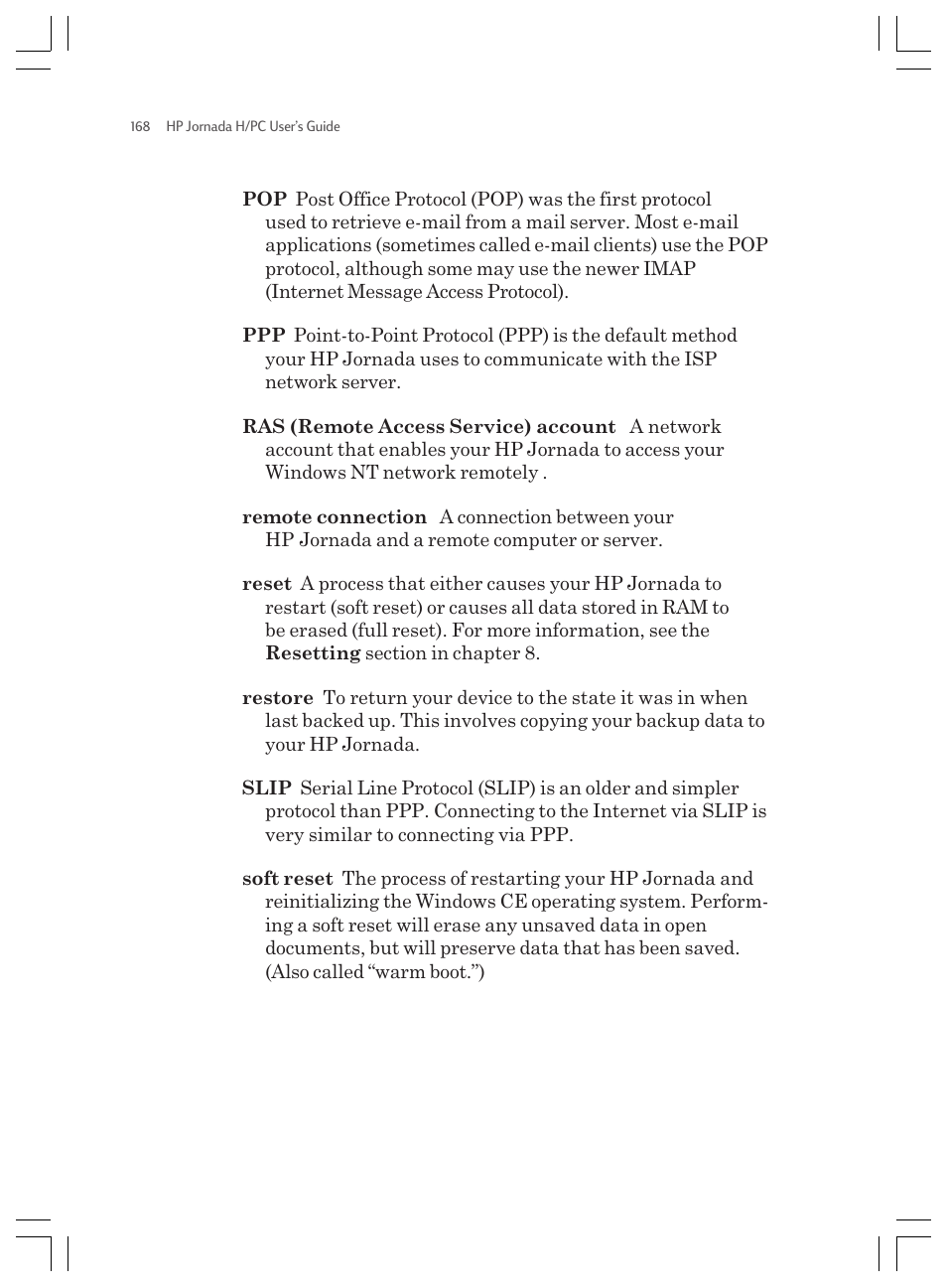 168 HP Jornada H/PC User's Guide

POP Post Office Protocol (POP) was the first protocol used to retrieve e-mail from a mail server. Most e-mail applications (sometimes called e-mail clients) use the POP protocol, although some may use the newer IMAP (Internet Message Access Protocol).

PPP Point-to-Point Protocol (PPP) is the default method your HP Jornada uses to communicate with the ISP network server.

RAS (Remote Access Service) account A network account that enables your HP Jornada to access your Windows NT network remotely .

remote connection A connection between your HP Jornada and a remote computer or server.

reset A process that either causes your HP Jornada to restart (soft reset) or causes all data stored in RAM to be erased (full reset). For more information, see the Resetting section in chapter 8.

restore To return your device to the state it was in when last backed up. This involves copying your backup data to your HP Jornada.

SLIP Serial Line Protocol (SLIP) is an older and simpler protocol than PPP. Connecting to the Internet via SLIP is very similar to connecting via PPP.

soft reset The process of restarting your HP Jornada and reinitializing the Windows CE operating system. Performing a soft reset will erase any unsaved data in open documents, but will preserve data that has been saved. (Also called “warm boot.”)